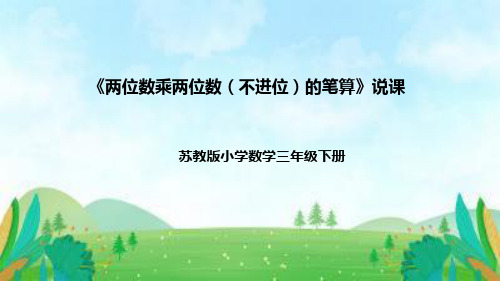 《两位数乘两位数（不进位）的笔算》说课

苏教版小学数学三年级下册